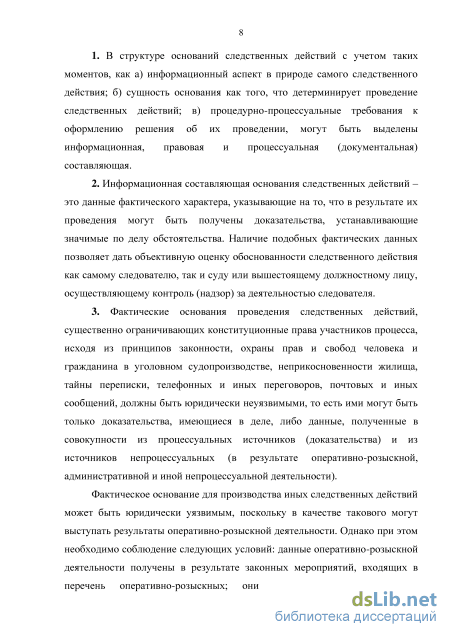 8

**1.** В структуре оснований следственных действий с учетом таких моментов, как а) информационный аспект в природе самого следственного действия; б) сущность основания как того, что детерминирует проведение следственных действий; в) процедурно-процессуальные требования к оформлению решения об их проведении, могут быть выделены информационная, правовая и процессуальная (документальная) составляющая.

**2.** Информационная составляющая основания следственных действий – это данные фактического характера, указывающие на то, что в результате их проведения могут быть получены доказательства, устанавливающие значимые по делу обстоятельства. Наличие подобных фактических данных позволяет дать объективную оценку обоснованности следственного действия как самому следователю, так и суду или вышестоящему должностному лицу, осуществляющему контроль (надзор) за деятельностью следователя.

**3.** Фактические основания проведения следственных действий, существенно ограничивающих конституционные права участников процесса, исходя из принципов законности, охраны прав и свобод человека и гражданина в уголовном судопроизводстве, неприкосновенности жилища, тайны переписки, телефонных и иных переговоров, почтовых и иных сообщений, должны быть юридически неуязвимыми, то есть ими могут быть только доказательства, имеющиеся в деле, либо данные, полученные в совокупности из процессуальных источников (доказательства) и из источников непроцессуальных (в результате оперативно-розыскной, административной и иной непроцессуальной деятельности).

Фактическое основание для производства иных следственных действий может быть юридически уязвимым, поскольку в качестве такового могут выступать результаты оперативно-розыскной деятельности. Однако при этом необходимо соблюдение следующих условий: данные оперативно-розыскной деятельности получены в результате законных мероприятий, входящих в перечень оперативно-розыскных; они

dsLib.net
библиотека диссертаций